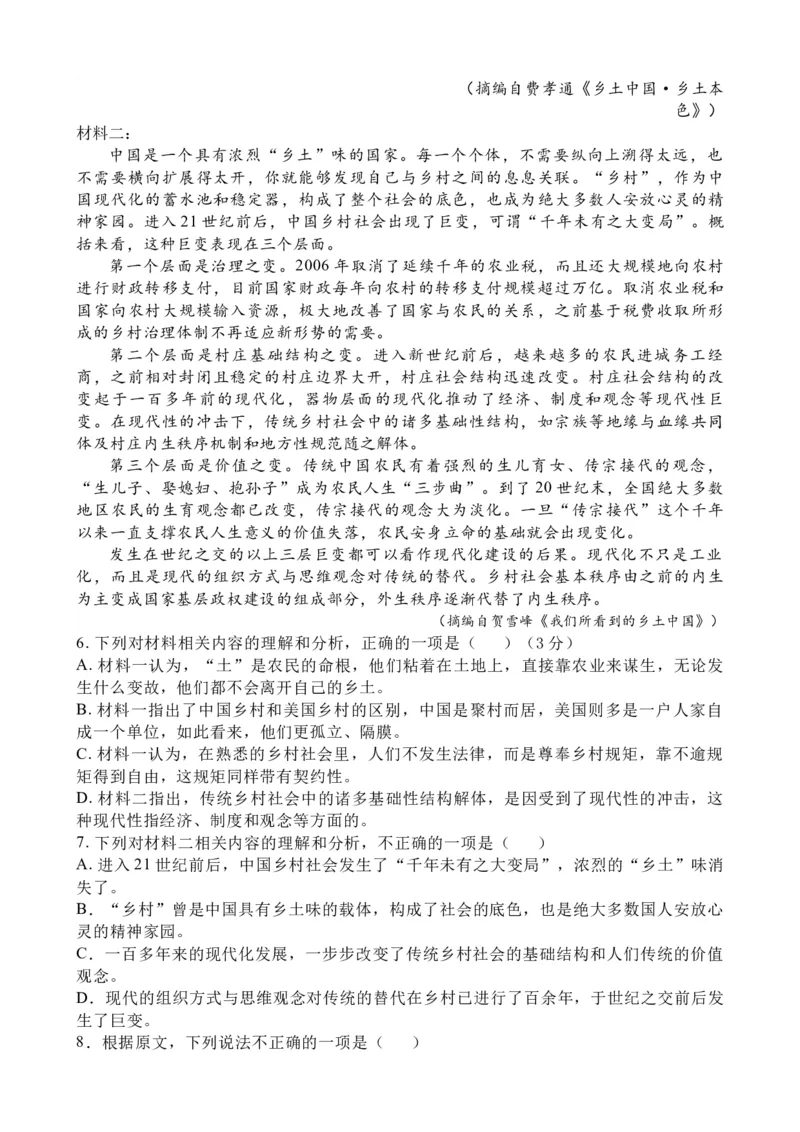 （摘编自费孝通《乡土中国·乡土本色》）

材料二：

中国是一个具有浓烈“乡土”味的国家。每一个个体，不需要纵向上溯得太远，也不需要横向扩展得太开，你就能够发现自己与乡村之间的息息关联。“乡村”，作为中国现代化的蓄水池和稳定器，构成了整个社会的底色，也成为绝大多数人安放心灵的精神家园。进入21世纪前后，中国乡村社会出现了巨变，可谓“千年未有之大变局”。概括来看，这种巨变表现在三个层面。

第一个层面是治理之变。2006年取消了延续千年的农业税，而且还大规模地向农村进行财政转移支付，目前国家财政每年向农村的转移支付规模超过万亿。取消农业税和国家向农村大规模输入资源，极大地改善了国家与农民的关系，之前基于税费收取所形成的乡村治理体制不再适应新形势的需要。

第二个层面是村庄基础结构之变。进入新世纪前后，越来越多的农民进城务工经商，之前相对封闭且稳定的村庄边界大开，村庄社会结构迅速改变。村庄社会结构的改变起于一百多年前的现代化，器物层面的现代化推动了经济、制度和观念等现代性巨变。在现代性的冲击下，传统乡村社会中的诸多基础性结构，如宗族等地缘与血缘共同体及村庄内生秩序机制和地方性规范随之解体。

第三个层面是价值之变。传统中国农民有着强烈的生儿育女、传宗接代的观念，“生儿子、娶媳妇、抱孙子”成为农民人生“三步曲”。到了20世纪末，全国绝大多数地区农民的生育观念都已改变，传宗接代的观念大为淡化。一旦“传宗接代”这个千年以来一直支撑农民人生意义的价值失落，农民安身立命的基础就会出现变化。

发生在世纪之交的以上三层巨变都可以看作现代化建设的后果。现代化不只是工业化，而且是现代的组织方式与思维观念对传统的替代。乡村社会基本秩序由之前的内生为主变成国家基层政权建设的组成部分，外生秩序逐渐代替了内生秩序。

（摘编自贺雪峰《我们所看到的乡土中国》）

6. 下列对材料相关内容的理解和分析，正确的一项是（　　）（3分）

A. 材料一认为，“土”是农民的命根，他们粘着在土地上，直接靠农业来谋生，无论发生什么变故，他们都不会离开自己的乡土。

B. 材料一指出了中国乡村和美国乡村的区别，中国是聚村而居，美国则多是一户人家自成一个单位，如此看来，他们更孤立、隔膜。

C. 材料一认为，在熟悉的乡村社会里，人们不发生法律，而是尊奉乡村规矩，靠不逾规矩得到自由，这规矩同样带有契约性。

D. 材料二指出，传统乡村社会中的诸多基础性结构解体，是因受到了现代性的冲击，这种现代性指经济、制度和观念等方面的。

7. 下列对材料二相关内容的理解和分析，不正确的一项是（　　）

A. 进入21世纪前后，中国乡村社会发生了“千年未有之大变局”，浓烈的“乡土”味消失了。

B．“乡村”曾是中国具有乡土味的载体，构成了社会的底色，也是绝大多数国人安放心灵的精神家园。

C．一百多年来的现代化发展，一步步改变了传统乡村社会的基础结构和人们传统的价值观念。

D．现代的组织方式与思维观念对传统的替代在乡村已进行了百余年，于世纪之交前后发生了巨变。

8．根据原文，下列说法不正确的一项是（　　）